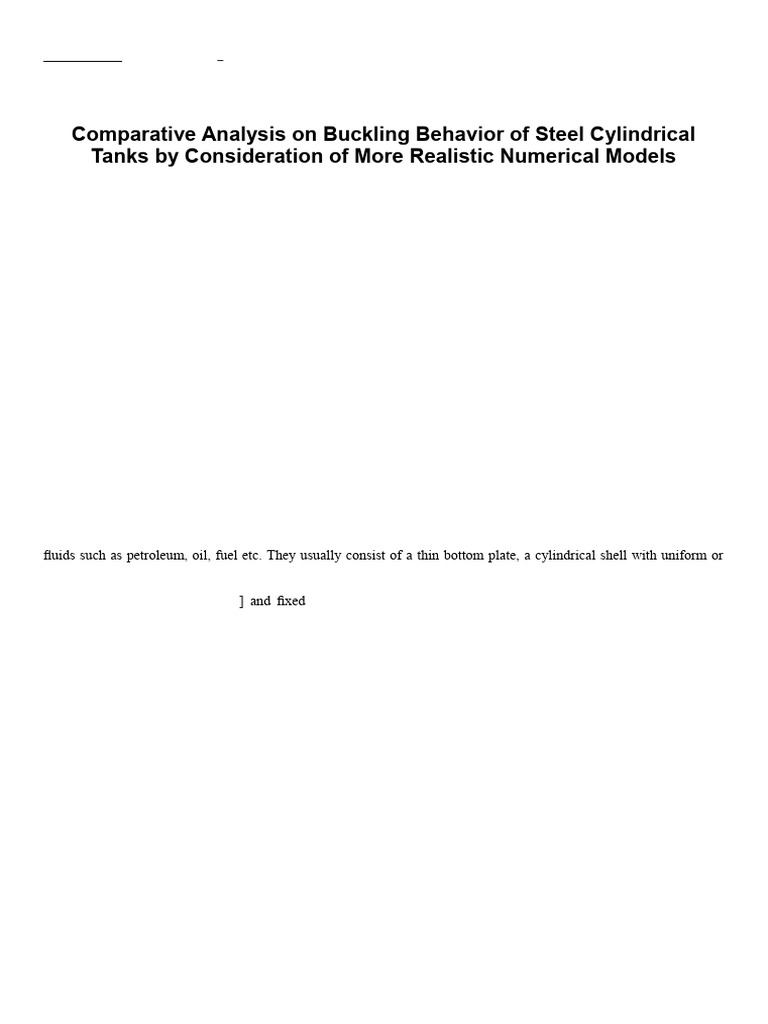 Comparative Analysis on Buckling Behavior of Steel Cylindrical Tanks by Consideration of More Realistic Numerical Models

fluids such as petroleum, oil, fuel etc. They usually consist of a thin bottom plate, a cylindrical shell with uniform or

] and fixed